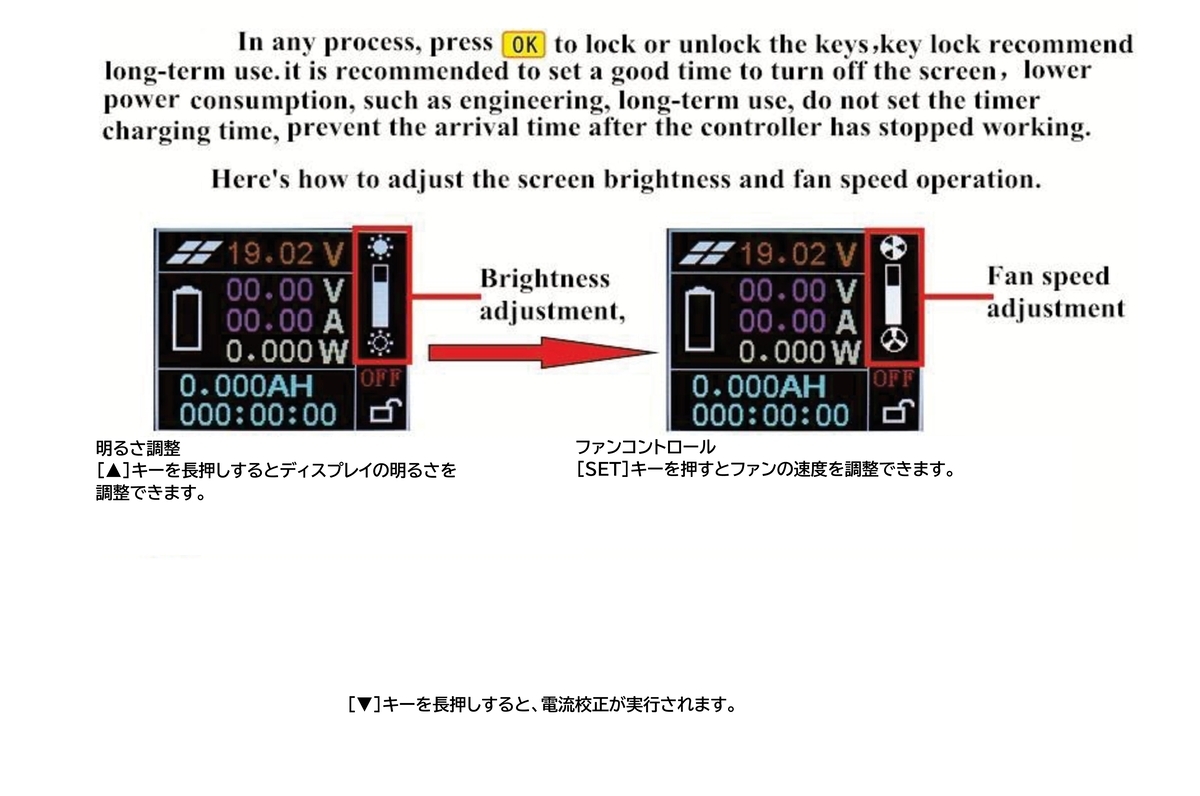 In any process, press OK to lock or unlock the keys,key lock recommend long-term use.it is recommended to set a good time to turn off the screen, lower power consumption, such as engineering, long-term use, do not set the timer charging time, prevent the arrival time after the controller has stopped working.

Here's how to adjust the screen brightness and fan speed operation.

19.02 V
00.00 V
00.00 A
0.000 W
0.000AH
000:00:00
OFF

Brightness adjustment,

19.02 V
00.00 V
00.00 A
0.000 W
0.000AH
000:00:00
OFF

Fan speed adjustment

明るさ調整
[▲]キーを長押しするとディスプレイの明るさを調整できます。

ファンコントロール
[SET]キーを押すとファンの速度を調整できます。

[▼]キーを長押しすると、電流校正が実行されます。